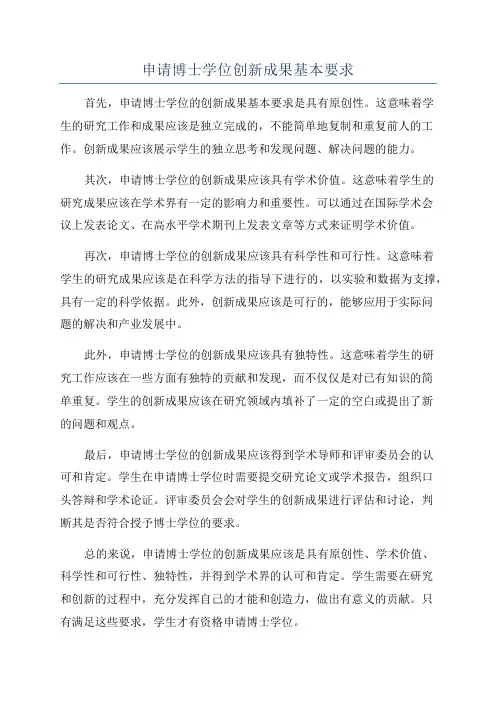 申请博士学位创新成果基本要求

首先，申请博士学位的创新成果基本要求是具有原创性。这意味着学生的研究工作和成果应该是独立完成的，不能简单地复制和重复前人的工作。创新成果应该展示学生的独立思考和发现问题、解决问题的能力。

其次，申请博士学位的创新成果应该具有学术价值。这意味着学生的研究成果应该在学术界有一定的影响力和重要性。可以通过在国际学术会议上发表论文、在高水平学术期刊上发表文章等方式来证明学术价值。

再次，申请博士学位的创新成果应该具有科学性和可行性。这意味着学生的研究成果应该是在科学方法的指导下进行的，以实验和数据为支撑，具有一定的科学依据。此外，创新成果应该是可行的，能够应用于实际问题的解决和产业发展中。

此外，申请博士学位的创新成果应该具有独特性。这意味着学生的研究工作应该在一些方面有独特的贡献和发现，而不仅仅是对已有知识的简单重复。学生的创新成果应该在研究领域内填补了一定的空白或提出了新的问题和观点。

最后，申请博士学位的创新成果应该得到学术导师和评审委员会的认可和肯定。学生在申请博士学位时需要提交研究论文或学术报告，组织口头答辩和学术论证。评审委员会会对学生的创新成果进行评估和讨论，判断其是否符合授予博士学位的要求。

总的来说，申请博士学位的创新成果应该是具有原创性、学术价值、科学性和可行性、独特性，并得到学术界的认可和肯定。学生需要在研究和创新的过程中，充分发挥自己的才能和创造力，做出有意义的贡献。只有满足这些要求，学生才有资格申请博士学位。